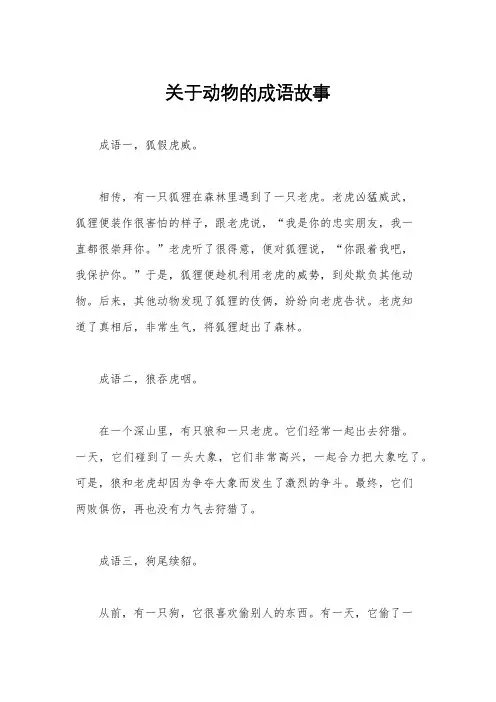 关于动物的成语故事

成语一，狐假虎威。

相传，有一只狐狸在森林里遇到了一只老虎。老虎凶猛威武，狐狸便装作很害怕的样子，跟老虎说，“我是你的忠实朋友，我一直都很崇拜你。”老虎听了很得意，便对狐狸说，“你跟着我吧，我保护你。”于是，狐狸便趁机利用老虎的威势，到处欺负其他动物。后来，其他动物发现了狐狸的伎俩，纷纷向老虎告状。老虎知道了真相后，非常生气，将狐狸赶出了森林。

成语二，狼吞虎咽。

在一个深山里，有只狼和一只老虎。它们经常一起出去狩猎。一天，它们碰到了一头大象，它们非常高兴，一起合力把大象吃了。可是，狼和老虎却因为争夺大象而发生了激烈的争斗。最终，它们两败俱伤，再也没有力气去狩猎了。

成语三，狗尾续貂。

从前，有一只狗，它很喜欢偷别人的东西。有一天，它偷了一